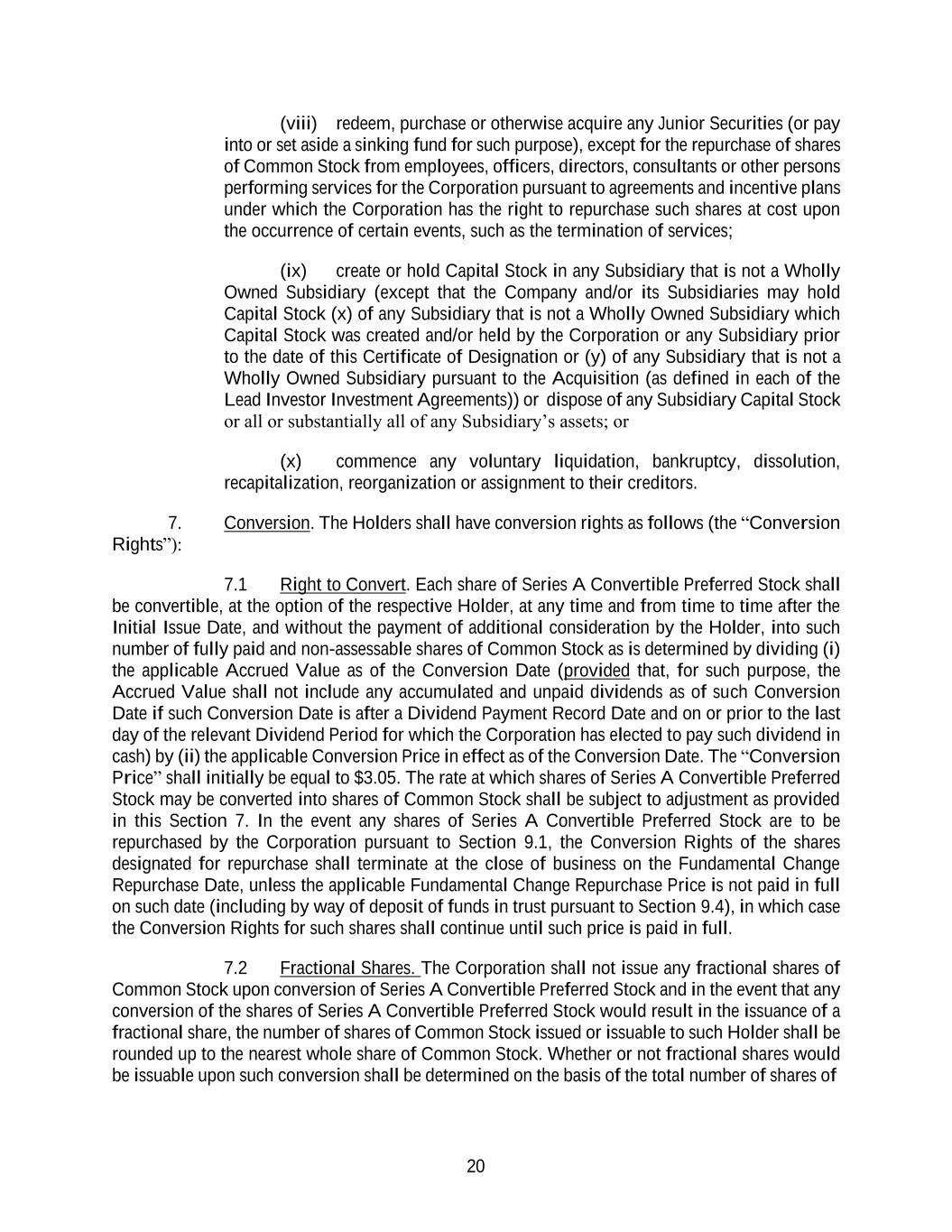 (viii) redeem, purchase or otherwise acquire any Junior Securities (or pay into or set aside a sinking fund for such purpose), except for the repurchase of shares of Common Stock from employees, officers, directors, consultants or other persons performing services for the Corporation pursuant to agreements and incentive plans under which the Corporation has the right to repurchase such shares at cost upon the occurrence of certain events, such as the termination of services;

(ix) create or hold Capital Stock in any Subsidiary that is not a Wholly Owned Subsidiary (except that the Company and/or its Subsidiaries may hold Capital Stock (x) of any Subsidiary that is not a Wholly Owned Subsidiary which Capital Stock was created and/or held by the Corporation or any Subsidiary prior to the date of this Certificate of Designation or (y) of any Subsidiary that is not a Wholly Owned Subsidiary pursuant to the Acquisition (as defined in each of the Lead Investor Investment Agreements)) or dispose of any Subsidiary Capital Stock or all or substantially all of any Subsidiary's assets; or

(x) commence any voluntary liquidation, bankruptcy, dissolution, recapitalization, reorganization or assignment to their creditors.

7. Conversion. The Holders shall have conversion rights as follows (the "Conversion Rights"):

7.1 Right to Convert. Each share of Series A Convertible Preferred Stock shall be convertible, at the option of the respective Holder, at any time and from time to time after the Initial Issue Date, and without the payment of additional consideration by the Holder, into such number of fully paid and non-assessable shares of Common Stock as is determined by dividing (i) the applicable Accrued Value as of the Conversion Date (provided that, for such purpose, the Accrued Value shall not include any accumulated and unpaid dividends as of such Conversion Date if such Conversion Date is after a Dividend Payment Record Date and on or prior to the last day of the relevant Dividend Period for which the Corporation has elected to pay such dividend in cash) by (ii) the applicable Conversion Price in effect as of the Conversion Date. The "Conversion Price" shall initially be equal to $3.05. The rate at which shares of Series A Convertible Preferred Stock may be converted into shares of Common Stock shall be subject to adjustment as provided in this Section 7. In the event any shares of Series A Convertible Preferred Stock are to be repurchased by the Corporation pursuant to Section 9.1, the Conversion Rights of the shares designated for repurchase shall terminate at the close of business on the Fundamental Change Repurchase Date, unless the applicable Fundamental Change Repurchase Price is not paid in full on such date (including by way of deposit of funds in trust pursuant to Section 9.4), in which case the Conversion Rights for such shares shall continue until such price is paid in full.

7.2 Fractional Shares. The Corporation shall not issue any fractional shares of Common Stock upon conversion of Series A Convertible Preferred Stock and in the event that any conversion of the shares of Series A Convertible Preferred Stock would result in the issuance of a fractional share, the number of shares of Common Stock issued or issuable to such Holder shall be rounded up to the nearest whole share of Common Stock. Whether or not fractional shares would be issuable upon such conversion shall be determined on the basis of the total number of shares of

20